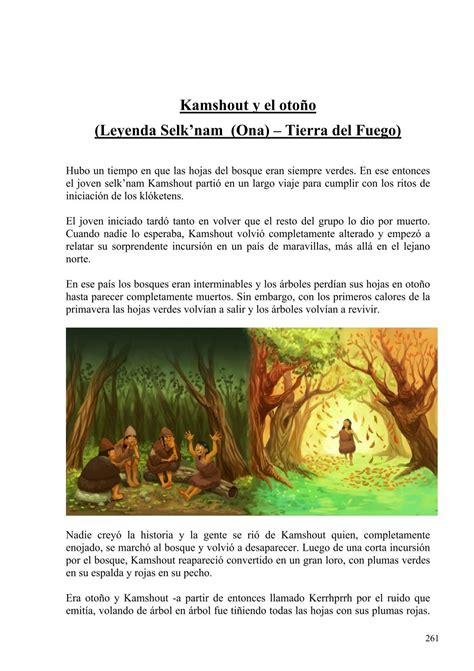 Kamshout y el otoño
(Leyenda Selk'nam (Ona) – Tierra del Fuego)

Hubo un tiempo en que las hojas del bosque eran siempre verdes. En ese entonces el joven selk'nam Kamshout partió en un largo viaje para cumplir con los ritos de iniciación de los klóketens.

El joven iniciado tardó tanto en volver que el resto del grupo lo dio por muerto. Cuando nadie lo esperaba, Kamshout volvió completamente alterado y empezó a relatar su sorprendente incursión en un país de maravillas, más allá en el lejano norte.

En ese país los bosques eran interminables y los árboles perdían sus hojas en otoño hasta parecer completamente muertos. Sin embargo, con los primeros calores de la primavera las hojas verdes volvían a salir y los árboles volvían a revivir.

Nadie creyó la historia y la gente se rió de Kamshout quien, completamente enojado, se marchó al bosque y volvió a desaparecer. Luego de una corta incursión por el bosque, Kamshout reapareció convertido en un gran loro, con plumas verdes en su espalda y rojas en su pecho.

Era otoño y Kamshout -a partir de entonces llamado Kerrhprrh por el ruido que emitía, volando de árbol en árbol fue tiñiendo todas las hojas con sus plumas rojas.

261